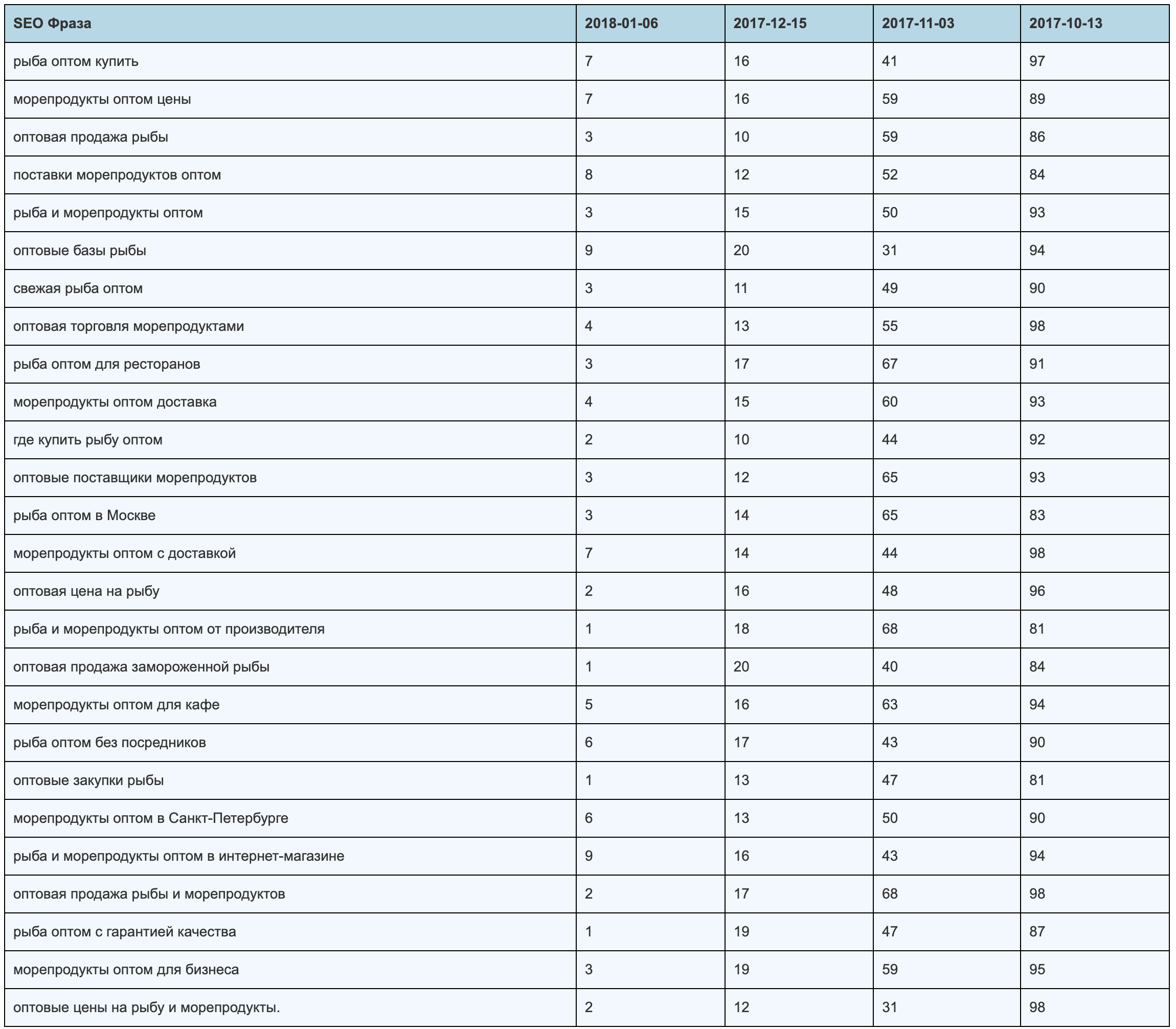 | SEO Фраза | 2018-01-06 | 2017-12-15 | 2017-11-03 | 2017-10-13 |
|---|---|---|---|---|
| рыба оптом купить | 7 | 16 | 41 | 97 |
| морепродукты оптом цены | 7 | 16 | 59 | 89 |
| оптовая продажа рыбы | 3 | 10 | 59 | 86 |
| поставки морепродуктов оптом | 8 | 12 | 52 | 84 |
| рыба и морепродукты оптом | 3 | 15 | 50 | 93 |
| оптовые базы рыбы | 9 | 20 | 31 | 94 |
| свежая рыба оптом | 3 | 11 | 49 | 90 |
| оптовая торговля морепродуктами | 4 | 13 | 55 | 98 |
| рыба оптом для ресторанов | 3 | 17 | 67 | 91 |
| морепродукты оптом доставка | 4 | 15 | 60 | 93 |
| где купить рыбу оптом | 2 | 10 | 44 | 92 |
| оптовые поставщики морепродуктов | 3 | 12 | 65 | 93 |
| рыба оптом в Москве | 3 | 14 | 65 | 83 |
| морепродукты оптом с доставкой | 7 | 14 | 44 | 98 |
| оптовая цена на рыбу | 2 | 16 | 48 | 96 |
| рыба и морепродукты оптом от производителя | 1 | 18 | 68 | 81 |
| оптовая продажа замороженной рыбы | 1 | 20 | 40 | 84 |
| морепродукты оптом для кафе | 5 | 16 | 63 | 94 |
| рыба оптом без посредников | 6 | 17 | 43 | 90 |
| оптовые закупки рыбы | 1 | 13 | 47 | 81 |
| морепродукты оптом в Санкт-Петербурге | 6 | 13 | 50 | 90 |
| рыба и морепродукты оптом в интернет-магазине | 9 | 16 | 43 | 94 |
| оптовая продажа рыбы и морепродуктов | 2 | 17 | 68 | 98 |
| рыба оптом с гарантией качества | 1 | 19 | 47 | 87 |
| морепродукты оптом для бизнеса | 3 | 19 | 59 | 95 |
| оптовые цены на рыбу и морепродукты. | 2 | 12 | 31 | 98 |